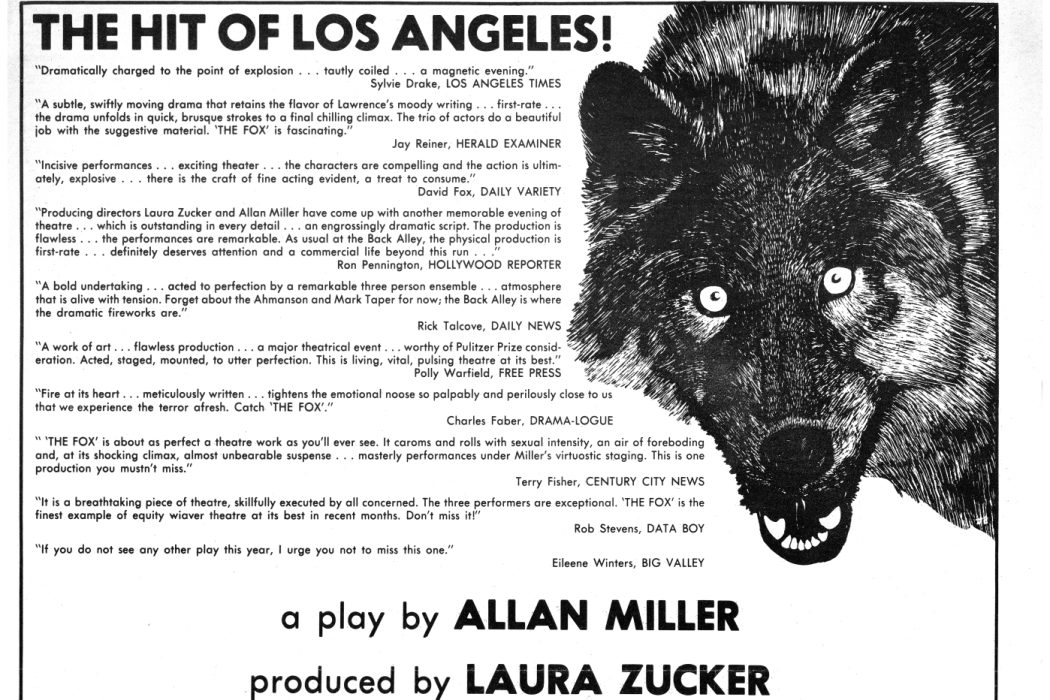 THE HIT OF LOS ANGELES!

"Dramatically charged to the point of explosion . . . tautly coiled . . . a magnetic evening."
Sylvie Drake, LOS ANGELES TIMES

"A subtle, swiftly moving drama that retains the flavor of Lawrence's moody writing . . . first-rate . . . the drama unfolds in quick, brusque strokes to a final chilling climax. The trio of actors do a beautiful job with the suggestive material. 'THE FOX' is fascinating."
Jay Reiner, HERALD EXAMINER

"Incisive performances . . . exciting theater . . . the characters are compelling and the action is ultimately, explosive . . . there is the craft of fine acting evident, a treat to consume."
David Fox, DAILY VARIETY

"Producing directors Laura Zucker and Allan Miller have come up with another memorable evening of theatre . . . which is outstanding in every detail . . . an engrossingly dramatic script. The production is flawless . . . the performances are remarkable. As usual at the Back Alley, the physical production is first-rate . . . definitely deserves attention and a commercial life beyond this run . . ."
Ron Pennington, HOLLYWOOD REPORTER

"A bold undertaking . . . acted to perfection by a remarkable three person ensemble . . . atmosphere that is alive with tension. Forget about the Ahmanson and Mark Taper for now; the Back Alley is where the dramatic fireworks are."
Rick Talcove, DAILY NEWS

"A work of art . . . flawless production . . . a major theatrical event . . . worthy of Pulitzer Prize consideration. Acted, staged, mounted, to utter perfection. This is living, vital, pulsing theatre at its best."
Polly Warfield, FREE PRESS

"Fire at its heart . . . meticulously written . . . tightens the emotional noose so palpably and perilously close to us that we experience the terror afresh. Catch 'THE FOX'."
Charles Faber, DRAMA-LOGUE

" 'THE FOX' is about as perfect a theatre work as you'll ever see. It caroms and rolls with sexual intensity, an air of foreboding and, at its shocking climax, almost unbearable suspense . . . masterly performances under Miller's virtuostic staging. This is one production you mustn't miss."
Terry Fisher, CENTURY CITY NEWS

"It is a breathtaking piece of theatre, skillfully executed by all concerned. The three performers are exceptional. 'THE FOX' is the finest example of equity wiaver theatre at its best in recent months. Don't miss it!"
Rob Stevens, DATA BOY

"If you do not see any other play this year, I urge you not to miss this one."
Eileene Winters, BIG VALLEY

a play by ALLAN MILLER

produced by LAURA ZUCKER